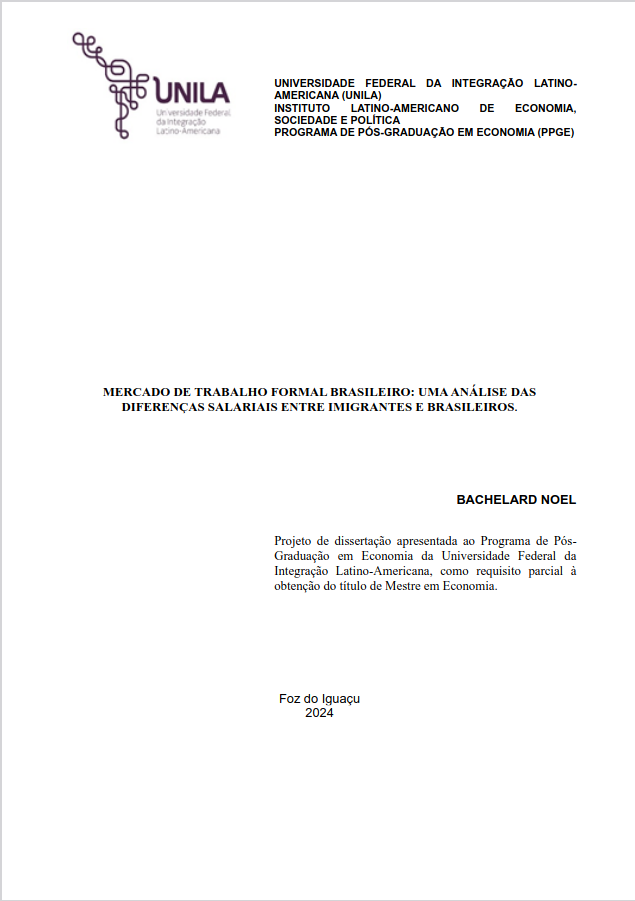 UNILA
Universidade Federal da Integração Latino-Americana

UNIVERSIDADE FEDERAL DA INTEGRAÇÃO LATINO-AMERICANA (UNILA)
INSTITUTO LATINO-AMERICANO DE ECONOMIA, SOCIEDADE E POLÍTICA
PROGRAMA DE PÓS-GRADUAÇÃO EM ECONOMIA (PPGE)

MERCADO DE TRABALHO FORMAL BRASILEIRO: UMA ANÁLISE DAS DIFERENÇAS SALARIAIS ENTRE IMIGRANTES E BRASILEIROS.

BACHELARD NOEL

Projeto de dissertação apresentada ao Programa de Pós-Graduação em Economia da Universidade Federal da Integração Latino-Americana, como requisito parcial à obtenção do título de Mestre em Economia.

Foz do Iguaçu
2024